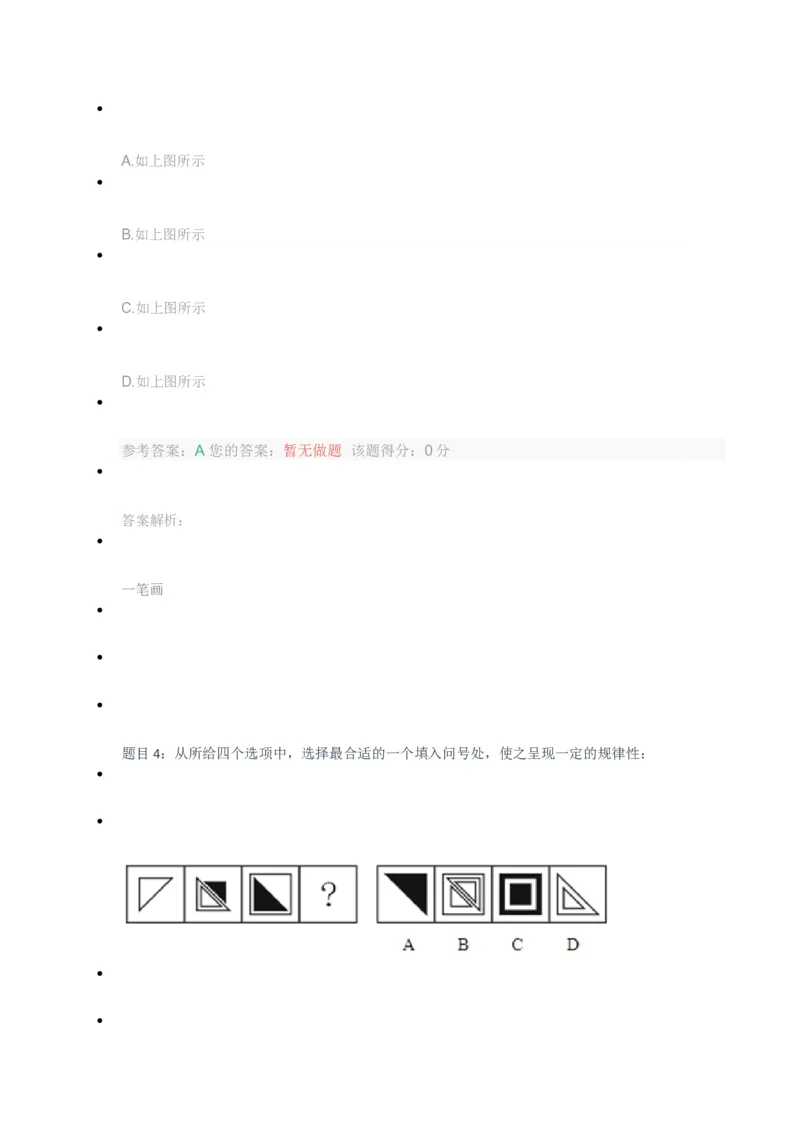 •

A.如上图所示

•

B.如上图所示

•

C.如上图所示

•

D.如上图所示

•

参考答案：A 您的答案：暂无做题 该题得分：0分

•

答案解析：

•

一笔画

•

•

•

题目4：从所给四个选项中，选择最合适的一个填入问号处，使之呈现一定的规律性：

•

•

?

A B C D

•

•